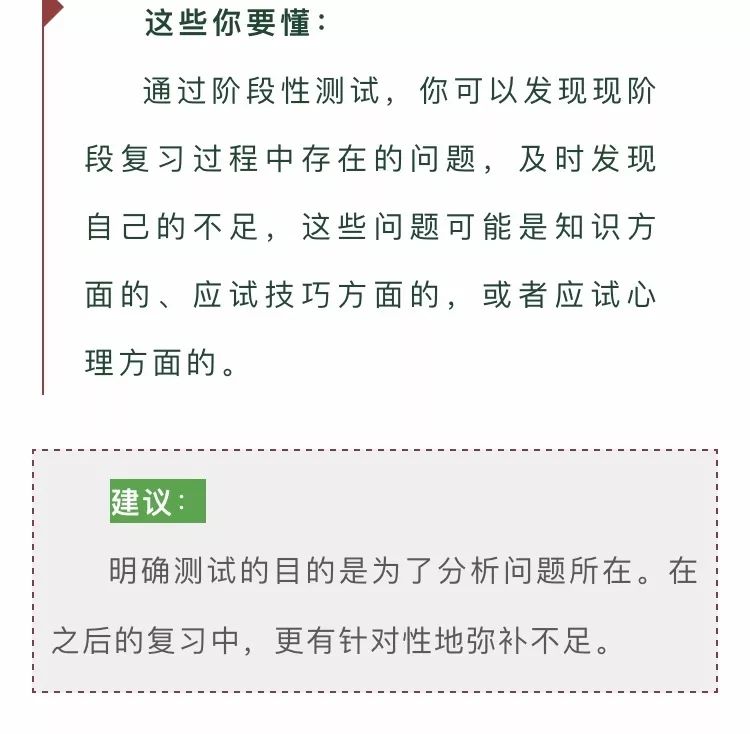 这些你要懂：

通过阶段性测试，你可以发现现阶段复习过程中存在的问题，及时发现自己的不足，这些问题可能是知识方面的、应试技巧方面的，或者应试心理方面的。

建议：

明确测试的目的是为了分析问题所在。在之后的复习中，更有针对性地弥补不足。